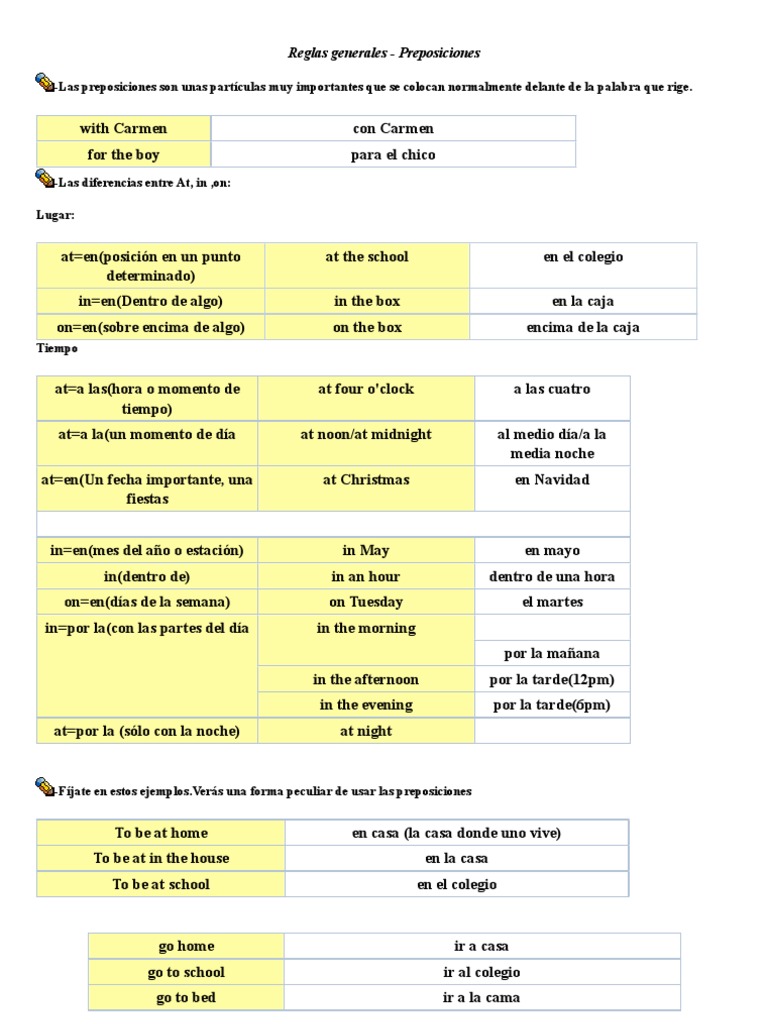 Reglas generales - Preposiciones

-Las preposiciones son unas partículas muy importantes que se colocan normalmente delante de la palabra que rige.

| with Carmen | con Carmen |
|---|---|
| for the boy | para el chico |

-Las diferencias entre At, in ,on:

Lugar:

| at=en(posición en un punto determinado) | at the school | en el colegio |
|---|---|---|
| in=en(Dentro de algo) | in the box | en la caja |
| on=en(sobre encima de algo) | on the box | encima de la caja |

Tiempo

| at=a las(hora o momento de tiempo) | at four o'clock | a las cuatro |
|---|---|---|
| at=a la(un momento de día | at noon/at midnight | al medio día/a la media noche |
| at=en(Un fecha importante, una fiestas | at Christmas | en Navidad |
| | | |
| in=en(mes del año o estación) | in May | en mayo |
| in(dentro de) | in an hour | dentro de una hora |
| on=en(días de la semana) | on Tuesday | el martes |
| in=por la(con las partes del día | in the morning | |
| | | por la mañana |
| | in the afternoon | por la tarde(12pm) |
| | in the evening | por la tarde(6pm) |
| at=por la (sólo con la noche) | at night | |

-Fíjate en estos ejemplos.Verás una forma peculiar de usar las preposiciones

| To be at home | en casa (la casa donde uno vive) |
|---|---|
| To be at in the house | en la casa |
| To be at school | en el colegio |

| go home | ir a casa |
|---|---|
| go to school | ir al colegio |
| go to bed | ir a la cama |